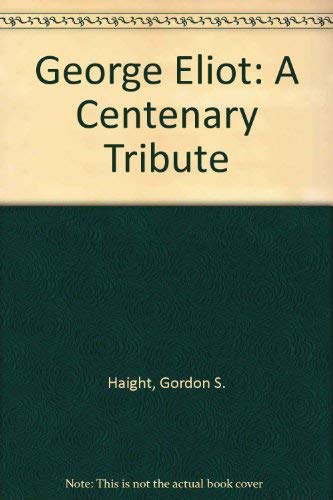 George Eliot: A Centenary Tribute

Haight, Gordon S.

Note: This is not the actual book cover